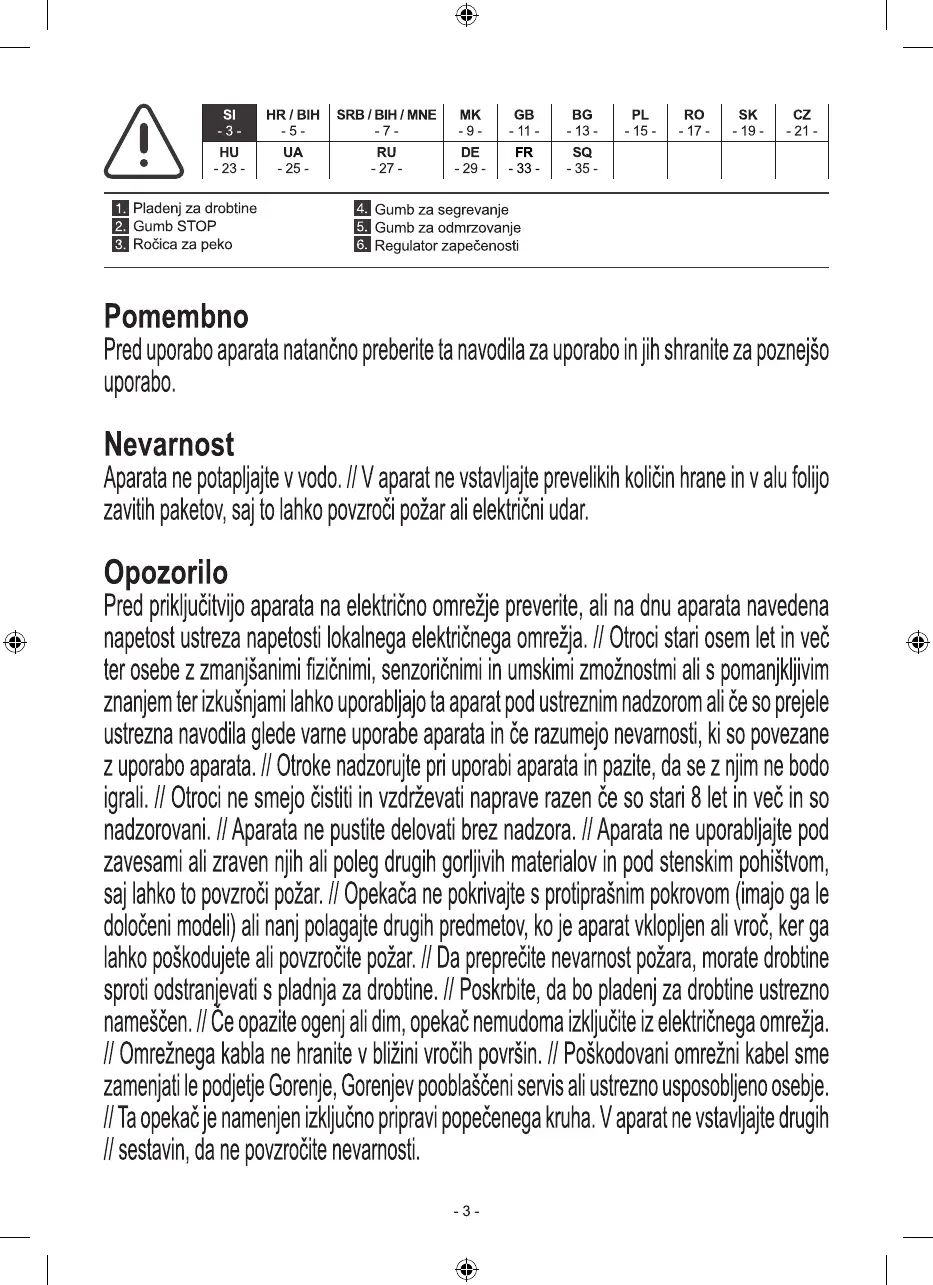 | SI - 3 - | HR / BIH - 5 - | SRB / BIH / MNE - 7 - | MK - 9 - | GB - 11 - | BG - 13 - | PL - 15 - | RO - 17 - | SK - 19 - | CZ - 21 - |
|---|---|---|---|---|---|---|---|---|---|
| HU - 23 - | UA - 25 - | RU - 27 - | DE - 29 - | FR - 33 - | SQ - 35 - | | | | |

1. Pladenj za drobtine
2. Gumb STOP
3. Ročica za peko
4. Gumb za segrevanje
5. Gumb za odmrzovanje
6. Regulator zapečenosti

Pomembno
Pred uporabo aparata natančno preberite ta navodila za uporabo in jih shranite za poznejšo uporabo.

Nevarnost
Aparata ne potapljajte v vodo. // V aparat ne vstavljajte prevelikih količin hrane in v alu folijo zavitih paketov, saj to lahko povzroči požar ali električni udar.

Opozorilo
Pred priključitvijo aparata na električno omrežje preverite, ali na dnu aparata navedena napetost ustreza napetosti lokalnega električnega omrežja. // Otroci stari osem let in več ter osebe z zmanjšanimi fizičnimi, senzoričnimi in umskimi zmožnostmi ali s pomanjkljivim znanjem ter izkušnjami lahko uporabljajo ta aparat pod ustreznim nadzorom ali če so prejele ustrezna navodila glede varne uporabe aparata in če razumejo nevarnosti, ki so povezane z uporabo aparata. // Otroke nadzorujte pri uporabi aparata in pazite, da se z njim ne bodo igrali. // Otroci ne smejo čistiti in vzdrževati naprave razen če so stari 8 let in več in so nadzorovani. // Aparata ne pustite delovati brez nadzora. // Aparata ne uporabljajte pod zavesami ali zraven njih ali poleg drugih gorljivih materialov in pod stenskim pohištvom, saj lahko to povzroči požar. // Opekača ne pokrivajte s protiprašnim pokrovom (imajo ga le določeni modeli) ali nanj polagajte drugih predmetov, ko je aparat vklopljen ali vroč, ker ga lahko poškodujete ali povzročite požar. // Da preprečite nevarnost požara, morate drobtine sproti odstranjevati s pladnja za drobtine. // Poskrbite, da bo pladenj za drobtine ustrezno nameščen. // Če opazite ogenj ali dim, opekač nemudoma izključite iz električnega omrežja. // Omrežnega kabla ne hranite v bližini vročih površin. // Poškodovani omrežni kabel sme zamenjati le podjetje Gorenje, Gorenjev pooblaščeni servis ali ustrezno usposobljeno osebje. // Ta opekač je namenjen izključno pripravi popečenega kruha. V aparat ne vstavljajte drugih // sestavin, da ne povzročite nevarnosti.

- 3 -